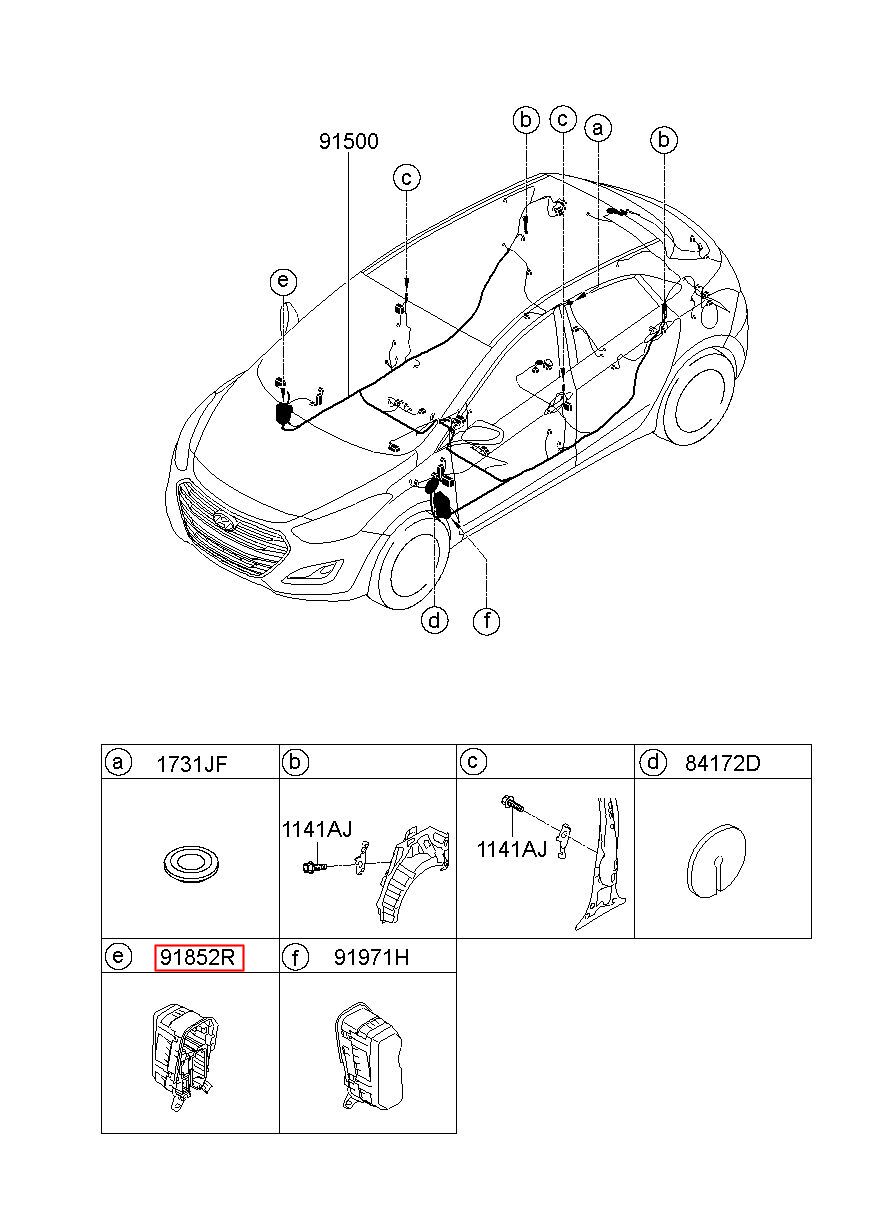 91500

b c a b

c

e

d f

| a 1731JF | b | c | d 84172D |
|---|---|---|---|
| | 1141AJ | 1141AJ | |
| e 91852R | f 91971H | | |